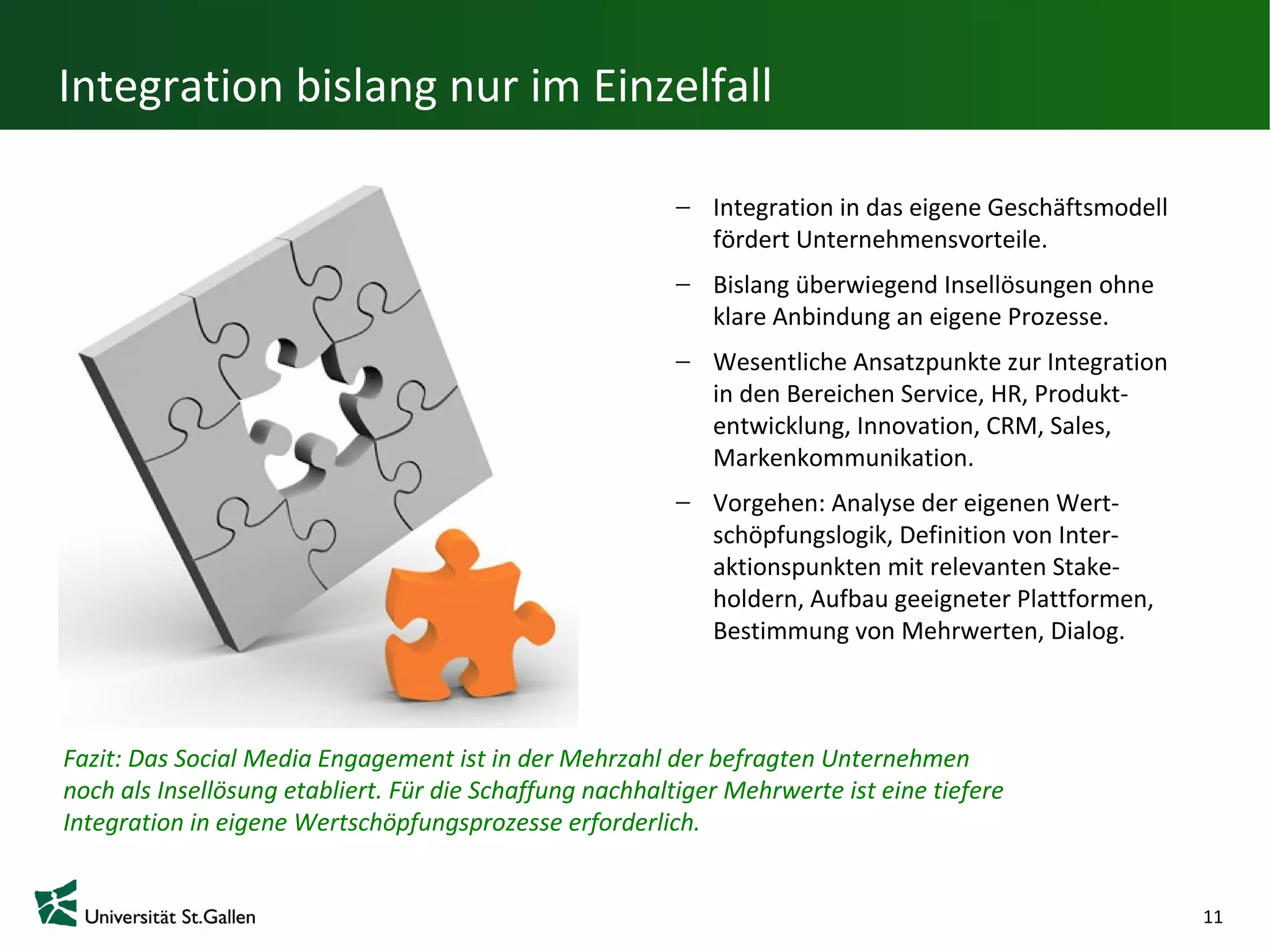 Integration bislang nur im Einzelfall

– Integration in das eigene Geschäftsmodell fördert Unternehmensvorteile.

– Bislang überwiegend Insellösungen ohne klare Anbindung an eigene Prozesse.

– Wesentliche Ansatzpunkte zur Integration in den Bereichen Service, HR, Produktentwicklung, Innovation, CRM, Sales, Markenkommunikation.

– Vorgehen: Analyse der eigenen Wertschöpfungslogik, Definition von Interaktionspunkten mit relevanten Stakeholdern, Aufbau geeigneter Plattformen, Bestimmung von Mehrwerten, Dialog.

Fazit: Das Social Media Engagement ist in der Mehrzahl der befragten Unternehmen noch als Insellösung etabliert. Für die Schaffung nachhaltiger Mehrwerte ist eine tiefere Integration in eigene Wertschöpfungsprozesse erforderlich.

Universität St.Gallen

11